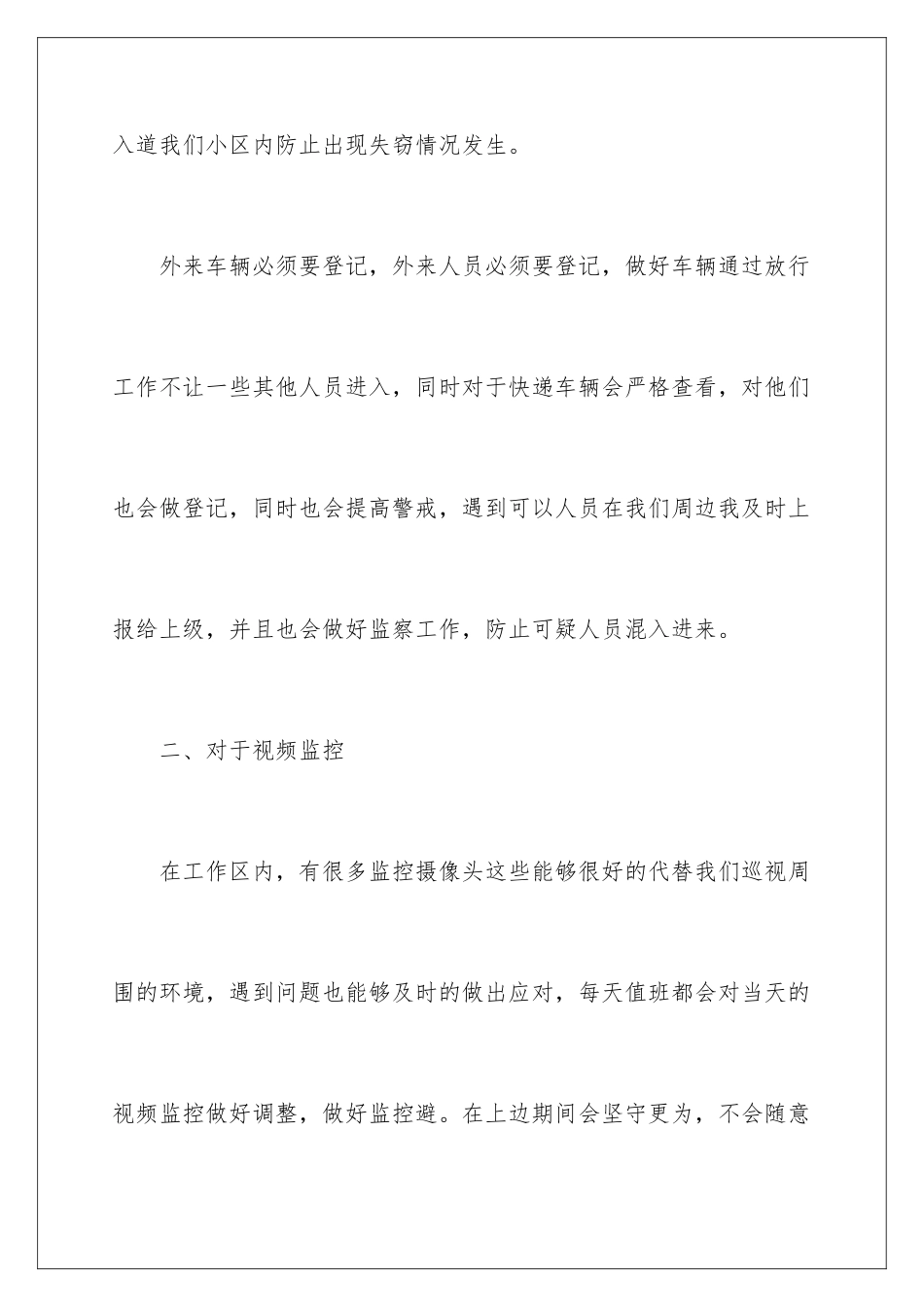 入道我们小区内防止出现失窃情况发生。

外来车辆必须要登记，外来人员必须要登记，做好车辆通过放行工作不让一些其他人员进入，同时对于快递车辆会严格查看，对他们也会做登记，同时也会提高警戒，遇到可以人员在我们周边我及时上报给上级，并且也会做好监察工作，防止可疑人员混入进来。

二、对于视频监控

在工作区内，有很多监控摄像头这些能够很好的代替我们巡视周围的环境，遇到问题也能够及时的做出应对，每天值班都会对当天的视频监控做好调整，做好监控避。在上边期间会坚守更为，不会随意